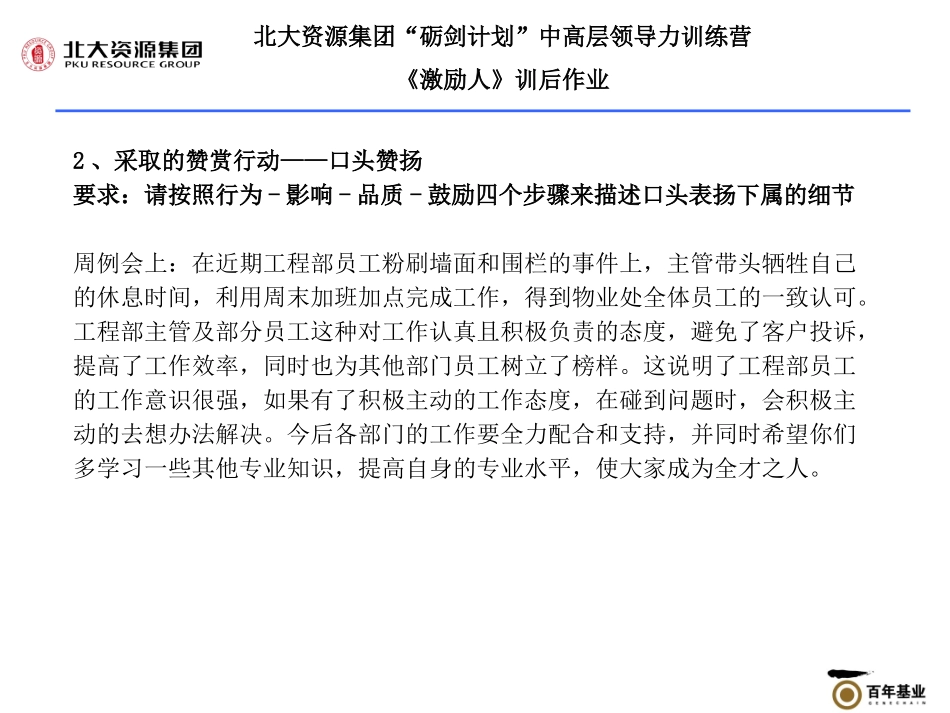 北大资源集团
PKU RESOURCE GROUP

北大资源集团“砺剑计划”中高层领导力训练营
《激励人》训后作业

2、采取的赞赏行动——口头赞扬
要求：请按照行为－影响－品质－鼓励四个步骤来描述口头表扬下属的细节

周例会上：在近期工程部员工粉刷墙面和围栏的事件上，主管带头牺牲自己的休息时间，利用周末加班加点完成工作，得到物业处全体员工的一致认可。工程部主管及部分员工这种对工作认真且积极负责的态度，避免了客户投诉，提高了工作效率，同时也为其他部门员工树立了榜样。这说明了工程部员工的工作意识很强，如果有了积极主动的工作态度，在碰到问题时，会积极主动的去想办法解决。今后各部门的工作要全力配合和支持，并同时希望你们多学习一些其他专业知识，提高自身的专业水平，使大家成为全才之人。

百年基业